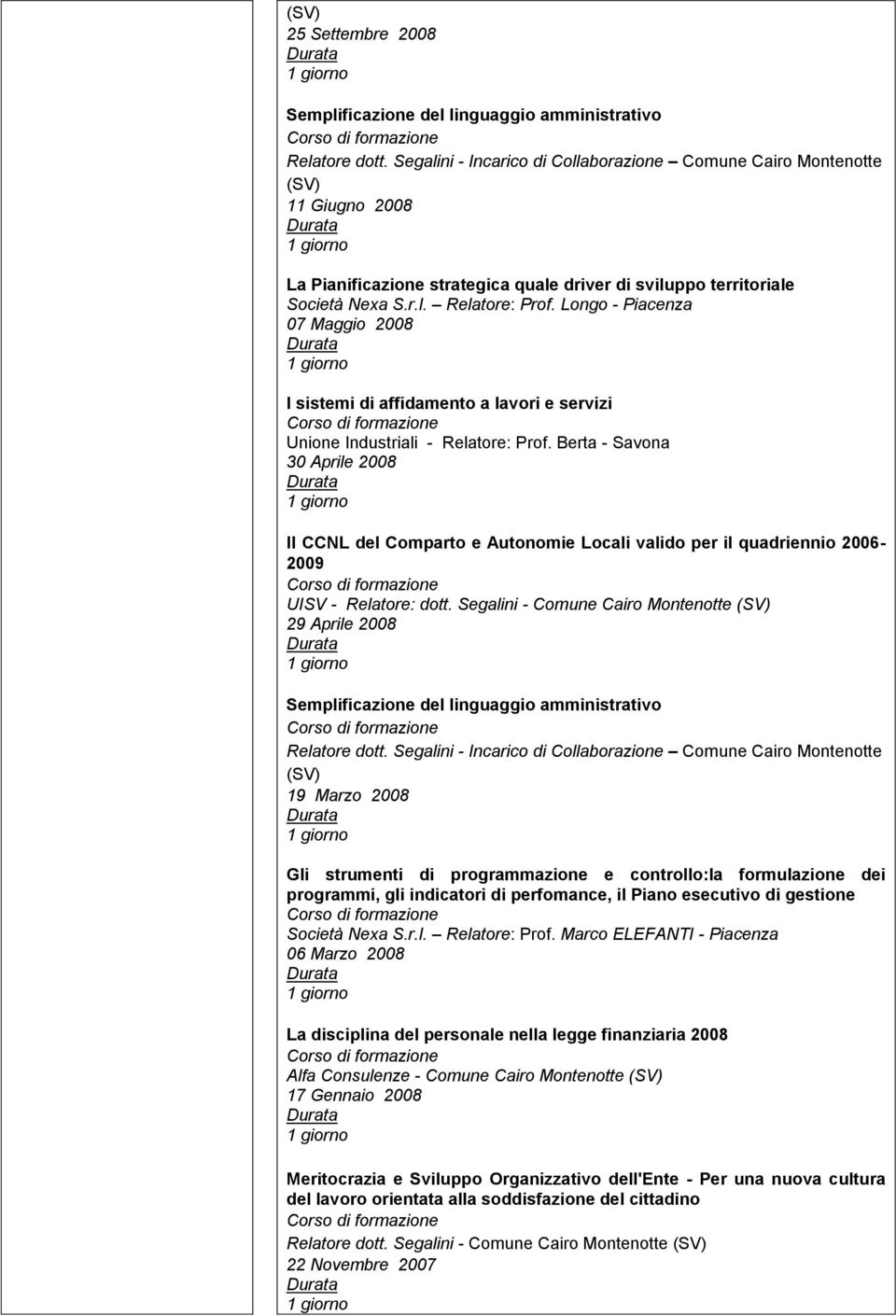 (SV)
25 Settembre 2008
Durata
1 giorno

Semplificazione del linguaggio amministrativo
Corso di formazione
Relatore dott. Segalini - Incarico di Collaborazione – Comune Cairo Montenotte (SV)
11 Giugno 2008
Durata
1 giorno

La Pianificazione strategica quale driver di sviluppo territoriale
Società Nexa S.r.l. – Relatore: Prof. Longo - Piacenza
07 Maggio 2008
Durata
1 giorno

I sistemi di affidamento a lavori e servizi
Corso di formazione
Unione Industriali - Relatore: Prof. Berta - Savona
30 Aprile 2008
Durata
1 giorno

Il CCNL del Comparto e Autonomie Locali valido per il quadriennio 2006-2009
Corso di formazione
UISV - Relatore: dott. Segalini - Comune Cairo Montenotte (SV)
29 Aprile 2008
Durata
1 giorno

Semplificazione del linguaggio amministrativo
Corso di formazione
Relatore dott. Segalini - Incarico di Collaborazione – Comune Cairo Montenotte (SV)
19 Marzo 2008
Durata
1 giorno

Gli strumenti di programmazione e controllo:la formulazione dei programmi, gli indicatori di perfomance, il Piano esecutivo di gestione
Corso di formazione
Società Nexa S.r.l. – Relatore: Prof. Marco ELEFANTI - Piacenza
06 Marzo 2008
Durata
1 giorno

La disciplina del personale nella legge finanziaria 2008
Corso di formazione
Alfa Consulenze - Comune Cairo Montenotte (SV)
17 Gennaio 2008
Durata
1 giorno

Meritocrazia e Sviluppo Organizzativo dell'Ente - Per una nuova cultura del lavoro orientata alla soddisfazione del cittadino
Corso di formazione
Relatore dott. Segalini - Comune Cairo Montenotte (SV)
22 Novembre 2007
Durata
1 giorno